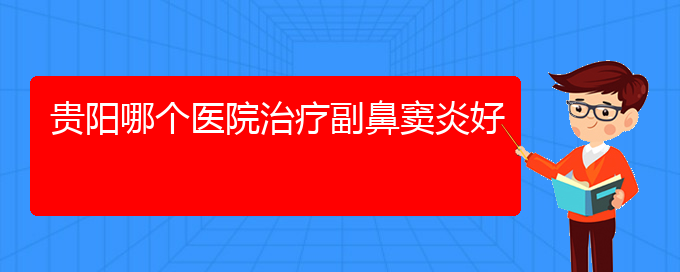 贵阳哪个医院治疗副鼻窦炎好